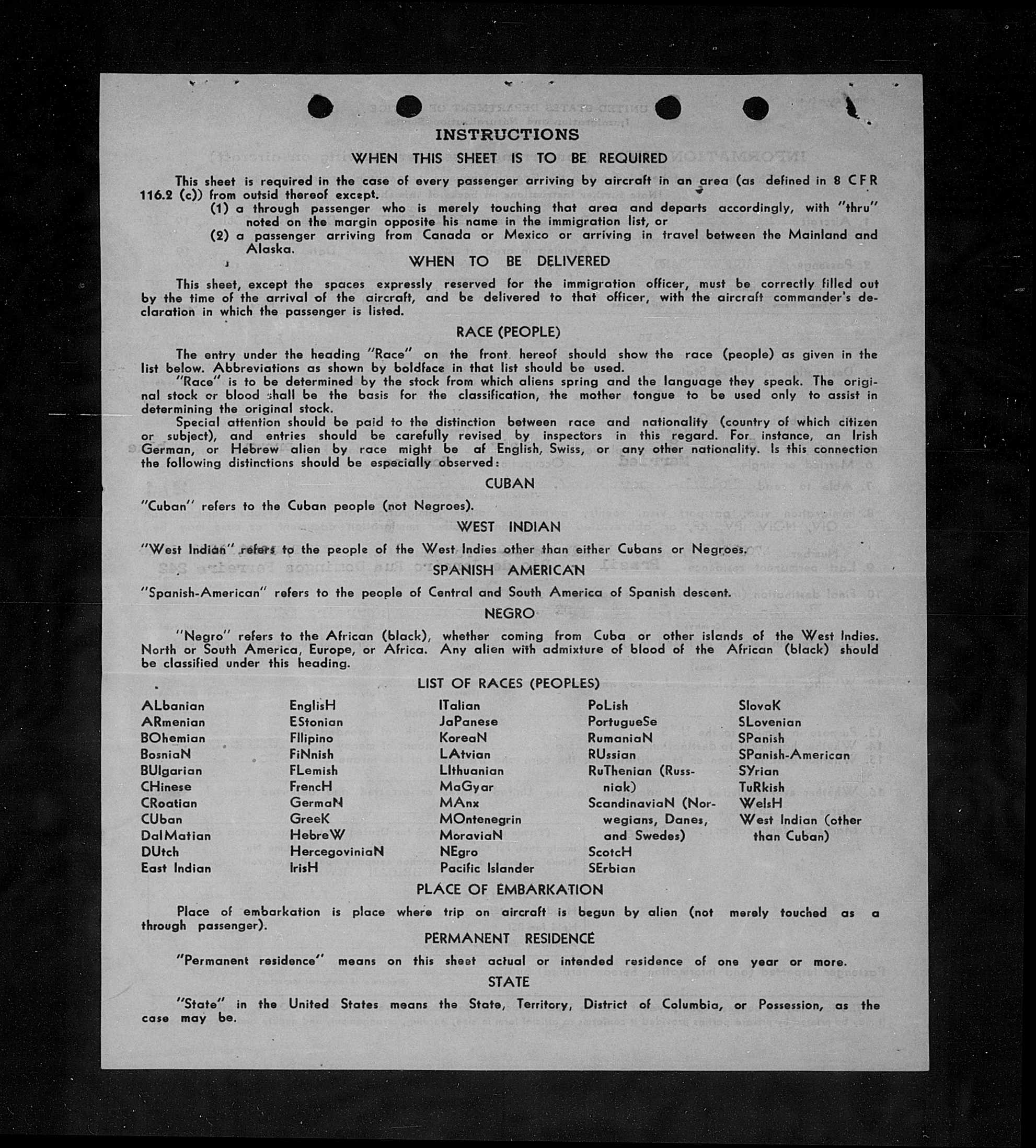 INSTRUCTIONS

WHEN THIS SHEET IS TO BE REQUIRED

This sheet is required in the case of every passenger arriving by aircraft in an area (as defined in 8 CFR 116.2 (c)) from outsid thereof except.

(1) a through passenger who is merely touching that area and departs accordingly, with "thru" noted on the margin opposite his name in the immigration list, or

(2) a passenger arriving from Canada or Mexico or arriving in travel between the Mainland and Alaska.

WHEN TO BE DELIVERED

This sheet, except the spaces expressly reserved for the immigration officer, must be correctly filled out by the time of the arrival of the aircraft, and be delivered to that officer, with the aircraft commander's declaration in which the passenger is listed.

RACE (PEOPLE)

The entry under the heading "Race" on the front hereof should show the race (people) as given in the list below. Abbreviations as shown by boldface in that list should be used.

"Race" is to be determined by the stock from which aliens spring and the language they speak. The original stock or blood shall be the basis for the classification, the mother tongue to be used only to assist in determining the original stock.

Special attention should be paid to the distinction between race and nationality (country of which citizen or subject), and entries should be carefully revised by inspectors in this regard. For instance, an Irish German, or Hebrew alien by race might be af English, Swiss, or any other nationality. Is this connection the following distinctions should be especially observed:

CUBAN

"Cuban" refers to the Cuban people (not Negroes).

WEST INDIAN

"West Indian" refers to the people of the West Indies other than either Cubans or Negroes.

SPANISH AMERICAN

"Spanish-American" refers to the people of Central and South America of Spanish descent.

NEGRO

"Negro" refers to the African (black), whether coming from Cuba or other islands of the West Indies. North or South America, Europe, or Africa. Any alien with admixture of blood of the African (black) should be classified under this heading.

LIST OF RACES (PEOPLES)

ALbanian
ARmenian
BOhemian
BosniaN
BUlgarian
CHinese
CRoatian
CUban
DalMatian
DUtch
East Indian

EnglisH
EStonian
FIlipino
FiNnish
FLemish
FrencH
GermaN
GreeK
HebreW
HercegoviniaN
IrisH

ITalian
JaPanese
KoreaN
LAtvian
LIthuanian
MaGyar
MAnx
MOntenegrin
MoraviaN
NEgro
Pacific Islander

PoLish
PortugueSe
RumaniaN
RUssian
RuThenian (Russniak)
ScandinaviaN (Norwegians, Danes, and Swedes)
ScotcH
SErbian

SlovaK
SLovenian
SPanish
SPanish-American
SYrian
TuRkish
WelsH
West Indian (other than Cuban)

PLACE OF EMBARKATION

Place of embarkation is place where trip on aircraft is begun by alien (not merely touched as a through passenger).

PERMANENT RESIDENCE

"Permanent residence" means on this sheet actual or intended residence of one year or more.

STATE

"State" in the United States means the State, Territory, District of Columbia, or Possession, as the case may be.